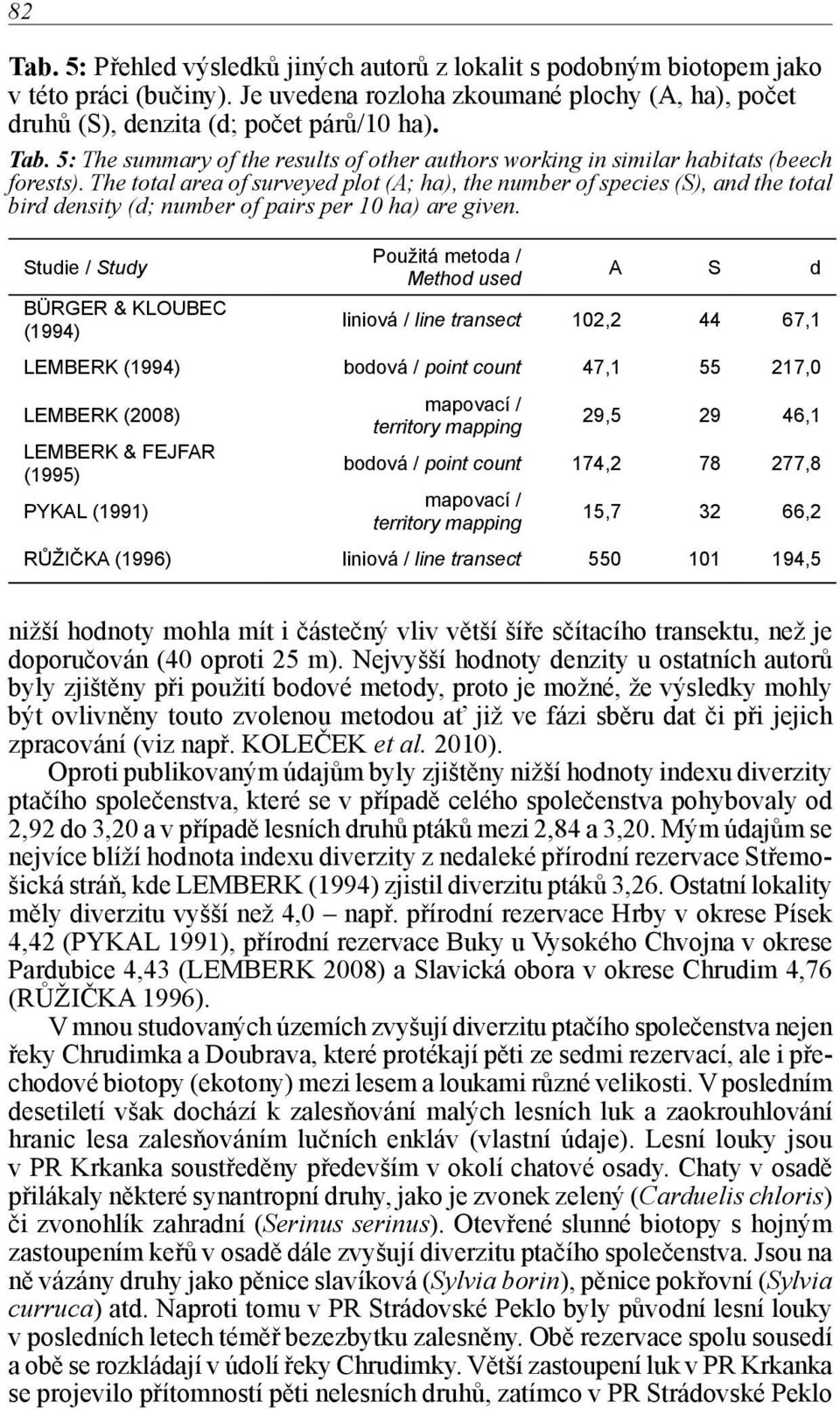 82

Tab. 5: Přehled výsledků jiných autorů z lokalit s podobným biotopem jako v této práci (bučiny). Je uvedena rozloha zkoumané plochy (A, ha), počet druhů (S), denzita (d; počet párů/10 ha).

Tab. 5: The summary of the results of other authors working in similar habitats (beech forests). The total area of surveyed plot (A; ha), the number of species (S), and the total bird density (d; number of pairs per 10 ha) are given.

| Studie / Study | Použitá metoda / Method used | A | S | d |
|---|---|---|---|---|
| BÜRGER & KLOUBEC (1994) | liniová / line transect | 102,2 | 44 | 67,1 |
| LEMBERK (1994) | bodová / point count | 47,1 | 55 | 217,0 |
| LEMBERK (2008) | mapovací / territory mapping | 29,5 | 29 | 46,1 |
| LEMBERK & FEJFAR (1995) | bodová / point count | 174,2 | 78 | 277,8 |
| PYKAL (1991) | mapovací / territory mapping | 15,7 | 32 | 66,2 |
| RŮŽIČKA (1996) | liniová / line transect | 550 | 101 | 194,5 |

nižší hodnoty mohla mít i částečný vliv větší šíře sčítacího transektu, než je doporučován (40 oproti 25 m). Nejvyšší hodnoty denzity u ostatních autorů byly zjištěny při použití bodové metody, proto je možné, že výsledky mohly být ovlivněny touto zvolenou metodou ať již ve fázi sběru dat či při jejich zpracování (viz např. KOLEČEK et al. 2010).

Oproti publikovaným údajům byly zjištěny nižší hodnoty indexu diverzity ptačího společenstva, které se v případě celého společenstva pohybovaly od 2,92 do 3,20 a v případě lesních druhů ptáků mezi 2,84 a 3,20. Mým údajům se nejvíce blíží hodnota indexu diverzity z nedaleké přírodní rezervace Střemošická stráň, kde LEMBERK (1994) zjistil diverzitu ptáků 3,26. Ostatní lokality měly diverzitu vyšší než 4,0 – např. přírodní rezervace Hrby v okrese Písek 4,42 (PYKAL 1991), přírodní rezervace Buky u Vysokého Chvojna v okrese Pardubice 4,43 (LEMBERK 2008) a Slavická obora v okrese Chrudim 4,76 (RŮŽIČKA 1996).

V mnou studovaných územích zvyšují diverzitu ptačího společenstva nejen řeky Chrudimka a Doubrava, které protékají pěti ze sedmi rezervací, ale i přechodové biotopy (ekotony) mezi lesem a loukami různé velikosti. V posledním desetiletí však dochází k zalesňování malých lesních luk a zaokrouhlování hranic lesa zalesňováním lučních enkláv (vlastní údaje). Lesní louky jsou v PR Krkanka soustředěny především v okolí chatové osady. Chaty v osadě přilákaly některé synantropní druhy, jako je zvonek zelený (Carduelis chloris) či zvonohlík zahradní (Serinus serinus). Otevřené slunné biotopy s hojným zastoupením keřů v osadě dále zvyšují diverzitu ptačího společenstva. Jsou na ně vázány druhy jako pěnice slavíková (Sylvia borin), pěnice pokřovní (Sylvia curruca) atd. Naproti tomu v PR Strádovské Peklo byly původní lesní louky v posledních letech téměř bezezbytku zalesněny. Obě rezervace spolu sousedí a obě se rozkládají v údolí řeky Chrudimky. Větší zastoupení luk v PR Krkanka se projevilo přítomností pěti nelesních druhů, zatímco v PR Strádovské Peklo